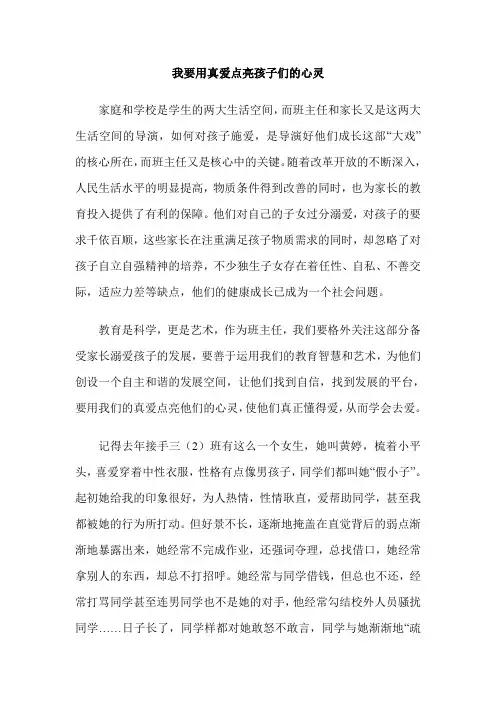 我要用真爱点亮孩子们的心灵

家庭和学校是学生的两大生活空间，而班主任和家长又是这两大生活空间的导演，如何对孩子施爱，是导演好他们成长这部“大戏”的核心所在，而班主任又是核心中的关键。随着改革开放的不断深入，人民生活水平的明显提高，物质条件得到改善的同时，也为家长的教育投入提供了有利的保障。他们对自己的子女过分溺爱，对孩子的要求千依百顺，这些家长在注重满足孩子物质需求的同时，却忽略了对孩子自立自强精神的培养，不少独生子女存在着任性、自私、不善交际，适应力差等缺点，他们的健康成长已成为一个社会问题。

教育是科学，更是艺术，作为班主任，我们要格外关注这部分备受家长溺爱孩子的发展，要善于运用我们的教育智慧和艺术，为他们创设一个自主和谐的发展空间，让他们找到自信，找到发展的平台，要用我们的真爱点亮他们的心灵，使他们真正懂得爱，从而学会去爱。

记得去年接手三（2）班有这么一个女生，她叫黄婷，梳着小平头，喜爱穿着中性衣服，性格有点像男孩子，同学们都叫她“假小子”。起初她给我的印象很好，为人热情，性情耿直，爱帮助同学，甚至我都被她的行为所打动。但好景不长，逐渐地掩盖在直觉背后的弱点渐渐地暴露出来，她经常不完成作业，还强词夺理，总找借口，她经常拿别人的东西，却总不打招呼。她经常与同学借钱，但总也不还，经常打骂同学甚至连男同学也不是她的对手，他经常勾结校外人员骚扰同学……日子长了，同学样都对她敢怒不敢言，同学与她渐渐地“疏